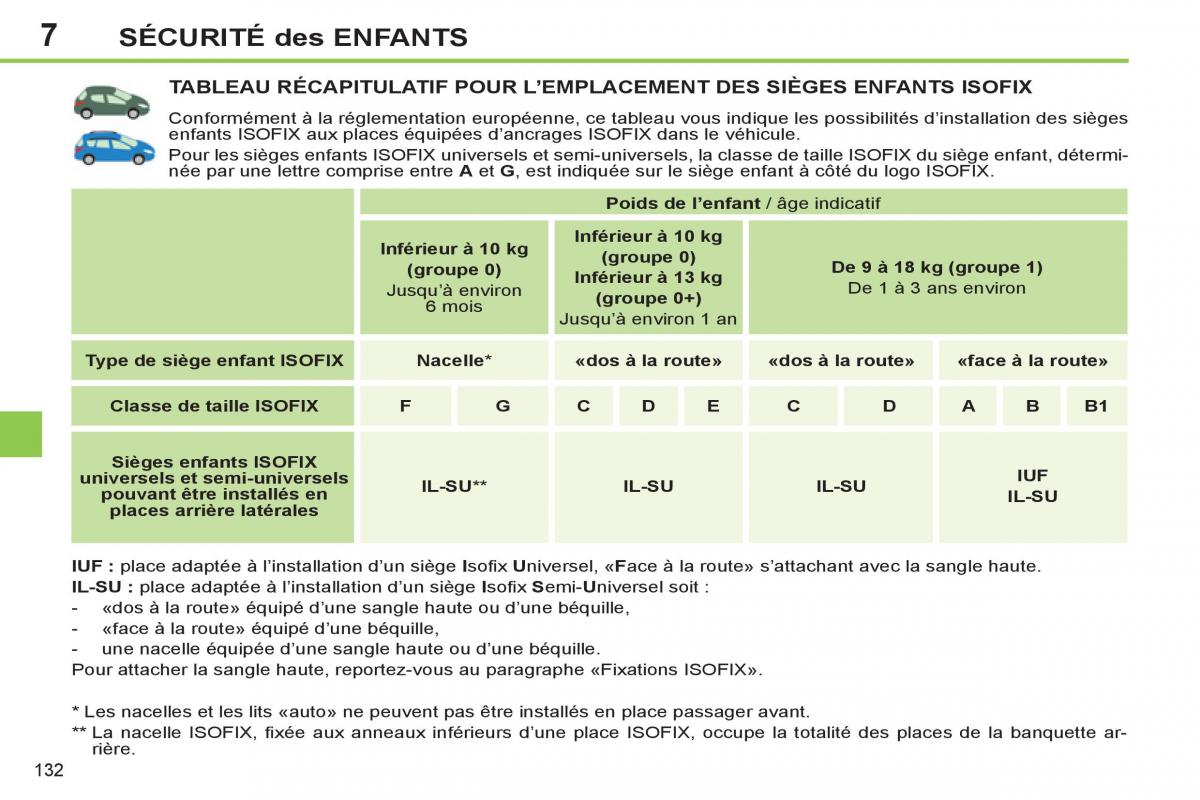 7 SÉCURITÉ des ENFANTS

TABLEAU RÉCAPITULATIF POUR L'EMPLACEMENT DES SIÈGES ENFANTS ISOFIX

Conformément à la réglementation européenne, ce tableau vous indique les possibilités d'installation des sièges enfants ISOFIX aux places équipées d'ancrages ISOFIX dans le véhicule.

Pour les sièges enfants ISOFIX universels et semi-universels, la classe de taille ISOFIX du siège enfant, déterminée par une lettre comprise entre A et G, est indiquée sur le siège enfant à côté du logo ISOFIX.

| | Poids de l'enfant / âge indicatif | | | | | | | | | |
|---|---|---|---|---|---|---|---|---|---|---|
| | Inférieur à 10 kg (groupe 0) Jusqu'à environ 6 mois | | Inférieur à 10 kg (groupe 0) Inférieur à 13 kg (groupe 0+) Jusqu'à environ 1 an | | | De 9 à 18 kg (groupe 1) De 1 à 3 ans environ | | | | |
| Type de siège enfant ISOFIX | Nacelle* | | «dos à la route» | | | «dos à la route» | | «face à la route» | | |
| Classe de taille ISOFIX | F | G | C | D | E | C | D | A | B | B1 |
| Sièges enfants ISOFIX universels et semi-universels pouvant être installés en places arrière latérales | IL-SU** | | IL-SU | | | IL-SU | | IUF IL-SU | | |

IUF : place adaptée à l'installation d'un siège Isofix Universel, «Face à la route» s'attachant avec la sangle haute.
IL-SU : place adaptée à l'installation d'un siège Isofix Semi-Universel soit :
- «dos à la route» équipé d'une sangle haute ou d'une béquille,
- «face à la route» équipé d'une béquille,
- une nacelle équipée d'une sangle haute ou d'une béquille.
Pour attacher la sangle haute, reportez-vous au paragraphe «Fixations ISOFIX».

* Les nacelles et les lits «auto» ne peuvent pas être installés en place passager avant.
** La nacelle ISOFIX, fixée aux anneaux inférieurs d'une place ISOFIX, occupe la totalité des places de la banquette arrière.

132